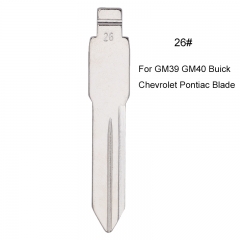 26

26#

For GM39 GM40 Buick Chevrolet Pontiac Blade